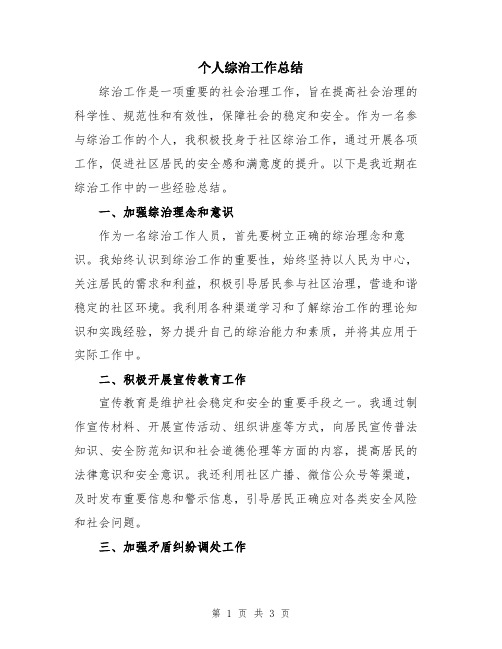 个人综治工作总结

综治工作是一项重要的社会治理工作，旨在提高社会治理的科学性、规范性和有效性，保障社会的稳定和安全。作为一名参与综治工作的个人，我积极投身于社区综治工作，通过开展各项工作，促进社区居民的安全感和满意度的提升。以下是我近期在综治工作中的一些经验总结。

一、加强综治理念和意识

作为一名综治工作人员，首先要树立正确的综治理念和意识。我始终认识到综治工作的重要性，始终坚持以人民为中心，关注居民的需求和利益，积极引导居民参与社区治理，营造和谐稳定的社区环境。我利用各种渠道学习和了解综治工作的理论知识和实践经验，努力提升自己的综治能力和素质，并将其应用于实际工作中。

二、积极开展宣传教育工作

宣传教育是维护社会稳定和安全的重要手段之一。我通过制作宣传材料、开展宣传活动、组织讲座等方式，向居民宣传普法知识、安全防范知识和社会道德伦理等方面的内容，提高居民的法律意识和安全意识。我还利用社区广播、微信公众号等渠道，及时发布重要信息和警示信息，引导居民正确应对各类安全风险和社会问题。

三、加强矛盾纠纷调处工作

第 1 页 共 3 页